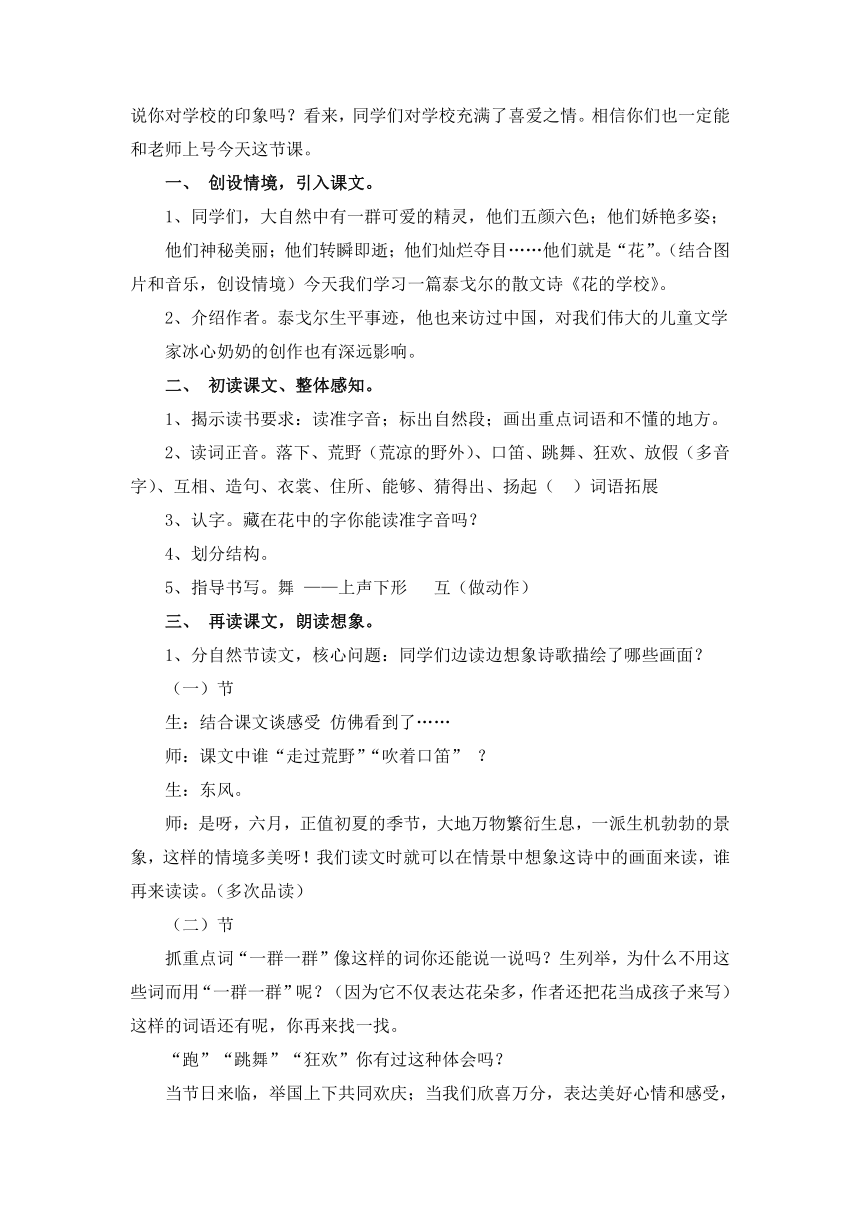 说你对学校的印象吗？看来，同学们对学校充满了喜爱之情。相信你们也一定能和老师上号今天这节课。

一、 创设情境，引入课文。

1、同学们，大自然中有一群可爱的精灵，他们五颜六色；他们娇艳多姿；

他们神秘美丽；他们转瞬即逝；他们灿烂夺目……他们就是“花”。（结合图片和音乐，创设情境）今天我们学习一篇泰戈尔的散文诗《花的学校》。

2、介绍作者。泰戈尔生平事迹，他也来访过中国，对我们伟大的儿童文学家冰心奶奶的创作也有深远影响。

二、 初读课文、整体感知。

1、揭示读书要求：读准字音；标出自然段；画出重点词语和不懂的地方。

2、读词正音。落下、荒野（荒凉的野外）、口笛、跳舞、狂欢、放假（多音字）、互相、造句、衣裳、住所、能够、猜得出、扬起（ ）词语拓展

3、认字。藏在花中的字你能读准字音吗？

4、划分结构。

5、指导书写。舞 ——上声下形 互（做动作）

三、 再读课文，朗读想象。

1、分自然节读文，核心问题：同学们边读边想象诗歌描绘了哪些画面？

（一）节

生：结合课文谈感受 仿佛看到了……

师：课文中谁“走过荒野”“吹着口笛” ？

生：东风。

师：是呀，六月，正值初夏的季节，大地万物繁衍生息，一派生机勃勃的景象，这样的情境多美呀！我们读文时就可以在情景中想象这诗中的画面来读，谁再来读读。（多次品读）

（二）节

抓重点词“一群一群”像这样的词你还能说一说吗？生列举，为什么不用这些词而用“一群一群”呢？（因为它不仅表达花朵多，作者还把花当成孩子来写）这样的词语还有呢，你再来找一找。

“跑”“跳舞”“狂欢”你有过这种体会吗？

当节日来临，举国上下共同欢庆；当我们欣喜万分，表达美好心情和感受，